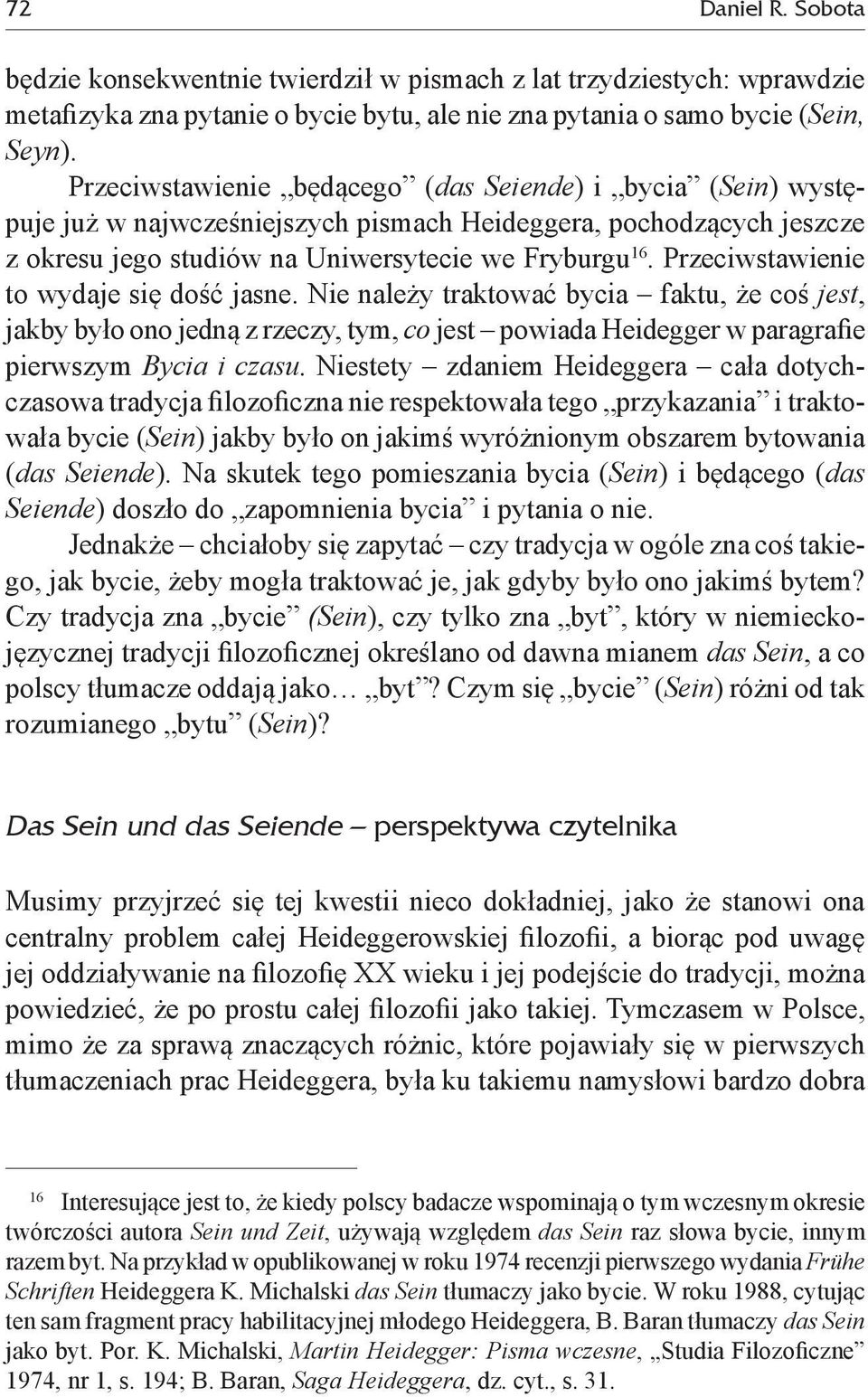 72 Daniel R. Sobota

będzie konsekwentnie twierdził w pismach z lat trzydziestych: wprawdzie metafizyka zna pytanie o bycie bytu, ale nie zna pytania o samo bycie (Sein, Seyn).

Przeciwstawienie „będącego” (das Seiende) i „bycia” (Sein) występuje już w najwcześniejszych pismach Heideggera, pochodzących jeszcze z okresu jego studiów na Uniwersytecie we Fryburgu$^{16}$. Przeciwstawienie to wydaje się dość jasne. Nie należy traktować bycia – faktu, że coś jest, jakby było ono jedną z rzeczy, tym, co jest – powiada Heidegger w paragrafie pierwszym Bycia i czasu. Niestety – zdaniem Heideggera – cała dotychczasowa tradycja filozoficzna nie respektowała tego „przykazania” i traktowała bycie (Sein) jakby było on jakimś wyróżnionym obszarem bytowania (das Seiende). Na skutek tego pomieszania bycia (Sein) i będącego (das Seiende) doszło do „zapomnienia bycia” i pytania o nie.

Jednakże – chciałoby się zapytać – czy tradycja w ogóle zna coś takiego, jak bycie, żeby mogła traktować je, jak gdyby było ono jakimś bytem? Czy tradycja zna „bycie” (Sein), czy tylko zna „byt”, który w niemieckojęzycznej tradycji filozoficznej określano od dawna mianem das Sein, a co polscy tłumacze oddają jako… „byt”? Czym się „bycie” (Sein) różni od tak rozumianego „bytu” (Sein)?

Das Sein und das Seiende – perspektywa czytelnika

Musimy przyjrzeć się tej kwestii nieco dokładniej, jako że stanowi ona centralny problem całej Heideggerowskiej filozofii, a biorąc pod uwagę jej oddziaływanie na filozofię XX wieku i jej podejście do tradycji, można powiedzieć, że po prostu całej filozofii jako takiej. Tymczasem w Polsce, mimo że za sprawą znaczących różnic, które pojawiały się w pierwszych tłumaczeniach prac Heideggera, była ku takiemu namysłowi bardzo dobra

$^{16}$ Interesujące jest to, że kiedy polscy badacze wspominają o tym wczesnym okresie twórczości autora Sein und Zeit, używają względem das Sein raz słowa bycie, innym razem byt. Na przykład w opublikowanej w roku 1974 recenzji pierwszego wydania Frühe Schriften Heideggera K. Michalski das Sein tłumaczy jako bycie. W roku 1988, cytując ten sam fragment pracy habilitacyjnej młodego Heideggera, B. Baran tłumaczy das Sein jako byt. Por. K. Michalski, Martin Heidegger: Pisma wczesne, „Studia Filozoficzne” 1974, nr 1, s. 194; B. Baran, Saga Heideggera, dz. cyt., s. 31.